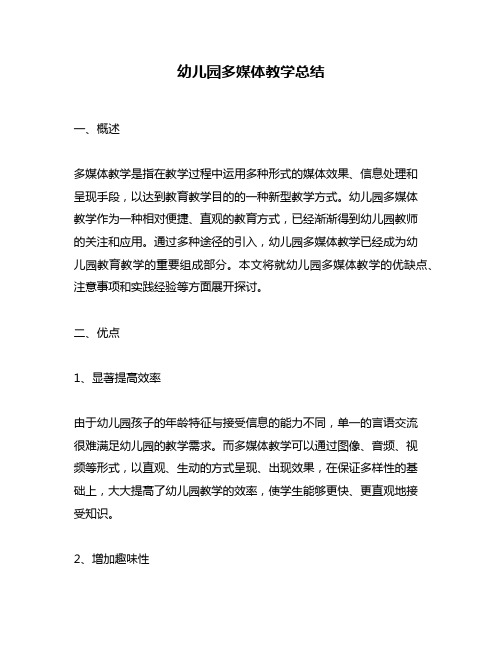 幼儿园多媒体教学总结

一、概述

多媒体教学是指在教学过程中运用多种形式的媒体效果、信息处理和呈现手段，以达到教育教学目的的一种新型教学方式。幼儿园多媒体教学作为一种相对便捷、直观的教育方式，已经渐渐得到幼儿园教师的关注和应用。通过多种途径的引入，幼儿园多媒体教学已经成为幼儿园教育教学的重要组成部分。本文将就幼儿园多媒体教学的优缺点、注意事项和实践经验等方面展开探讨。

二、优点

1、显著提高效率

由于幼儿园孩子的年龄特征与接受信息的能力不同，单一的言语交流很难满足幼儿园的教学需求。而多媒体教学可以通过图像、音频、视频等形式，以直观、生动的方式呈现、出现效果，在保证多样性的基础上，大大提高了幼儿园教学的效率，使学生能够更快、更直观地接受知识。

2、增加趣味性